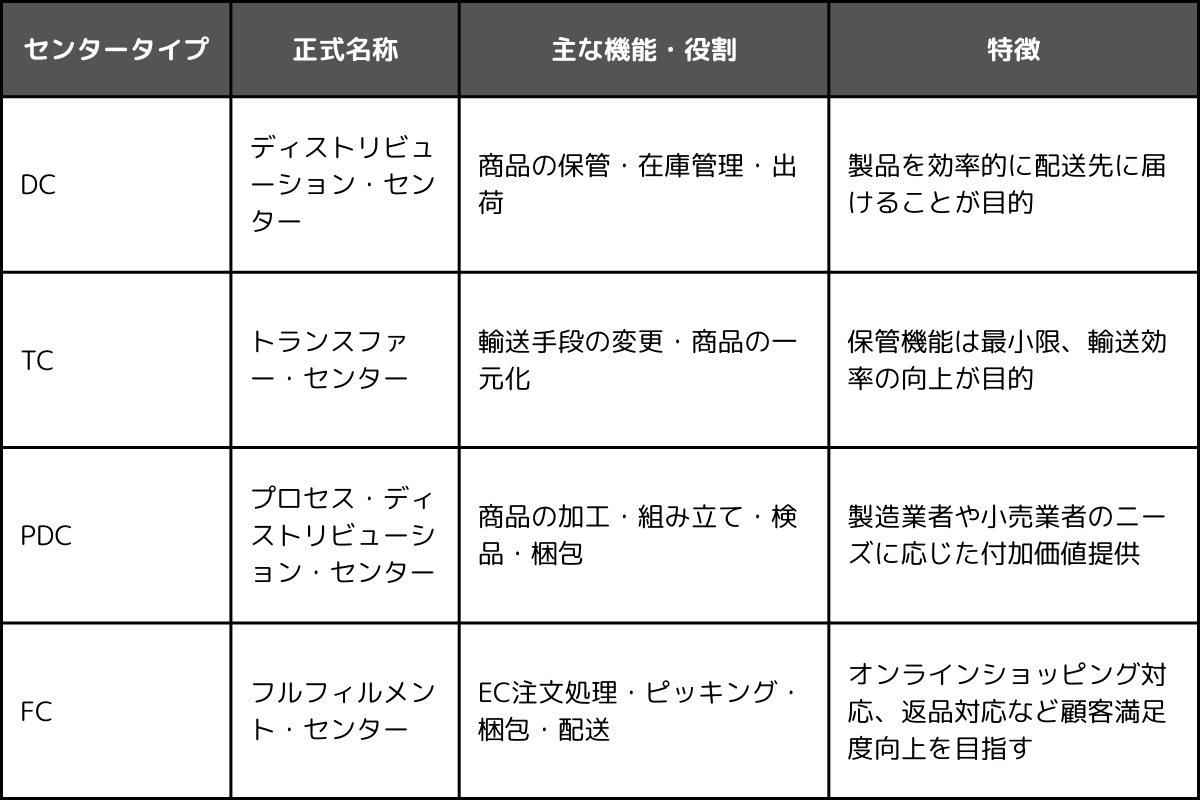 | センタータイプ | 正式名称 | 主な機能・役割 | 特徴 |
|---|---|---|---|
| DC | ディストリビューション・センター | 商品の保管・在庫管理・出荷 | 製品を効率的に配送先に届けることが目的 |
| TC | トランスファー・センター | 輸送手段の変更・商品の一元化 | 保管機能は最小限、輸送効率の向上が目的 |
| PDC | プロセス・ディストリビューション・センター | 商品の加工・組み立て・検品・梱包 | 製造業者や小売業者のニーズに応じた付加価値提供 |
| FC | フルフィルメント・センター | EC注文処理・ピッキング・梱包・配送 | オンラインショッピング対応、返品対応など顧客満足度向上を目指す |